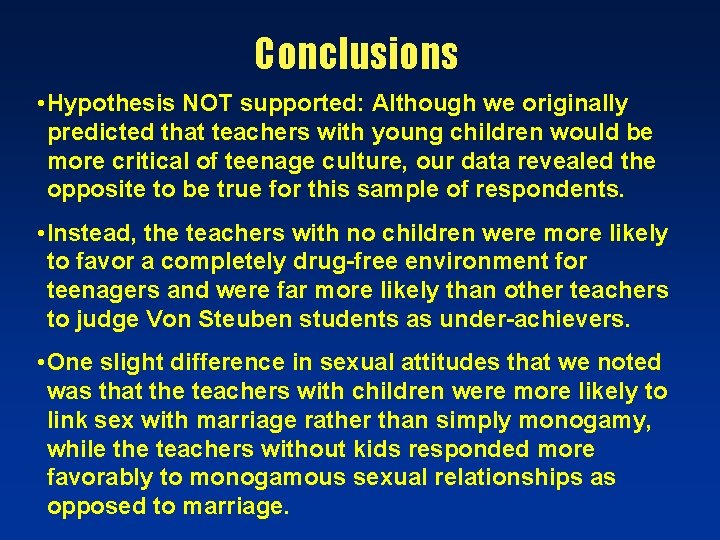 Conclusions

•Hypothesis NOT supported: Although we originally predicted that teachers with young children would be more critical of teenage culture, our data revealed the opposite to be true for this sample of respondents.

•Instead, the teachers with no children were more likely to favor a completely drug-free environment for teenagers and were far more likely than other teachers to judge Von Steuben students as under-achievers.

•One slight difference in sexual attitudes that we noted was that the teachers with children were more likely to link sex with marriage rather than simply monogamy, while the teachers without kids responded more favorably to monogamous sexual relationships as opposed to marriage.